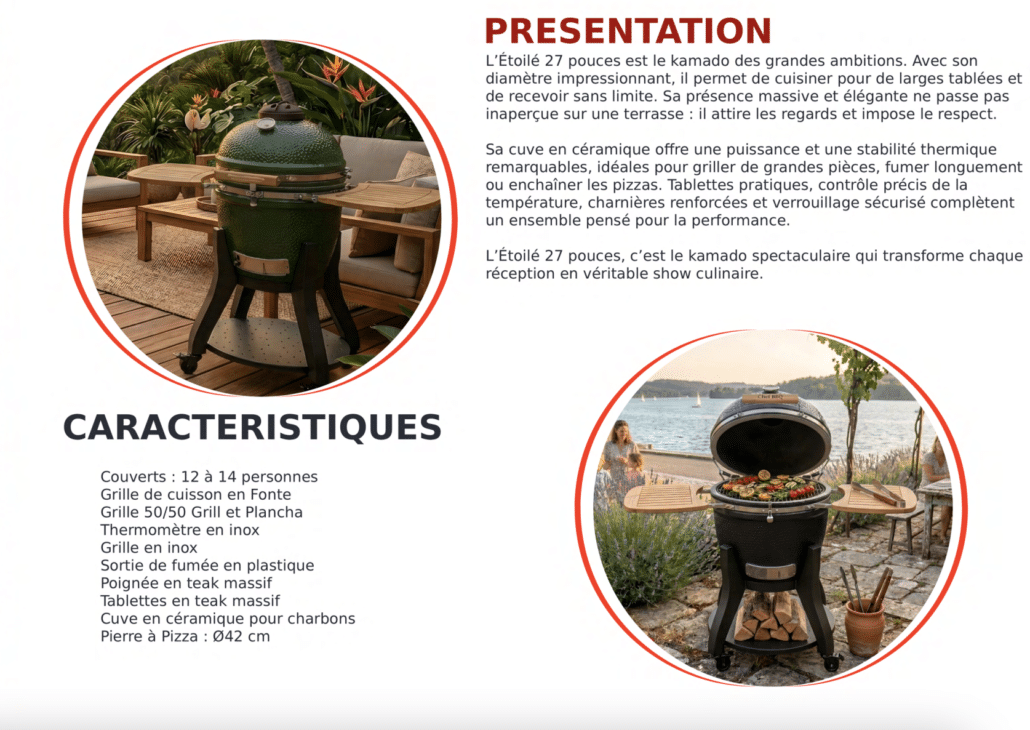 PRESENTATION

L'Étoilé 27 pouces est le kamado des grandes ambitions. Avec son diamètre impressionnant, il permet de cuisiner pour de larges tablées et de recevoir sans limite. Sa présence massive et élégante ne passe pas inaperçue sur une terrasse : il attire les regards et impose le respect.

Sa cuve en céramique offre une puissance et une stabilité thermique remarquables, idéales pour griller de grandes pièces, fumer longuement ou enchaîner les pizzas. Tablettes pratiques, contrôle précis de la température, charnières renforcées et verrouillage sécurisé complètent un ensemble pensé pour la performance.

L'Étoilé 27 pouces, c'est le kamado spectaculaire qui transforme chaque réception en véritable show culinaire.

CARACTERISTIQUES

Couverts : 12 à 14 personnes
Grille de cuisson en Fonte
Grille 50/50 Grill et Plancha
Thermomètre en inox
Grille en inox
Sortie de fumée en plastique
Poignée en teak massif
Tablettes en teak massif
Cuve en céramique pour charbons
Pierre à Pizza : Ø42 cm